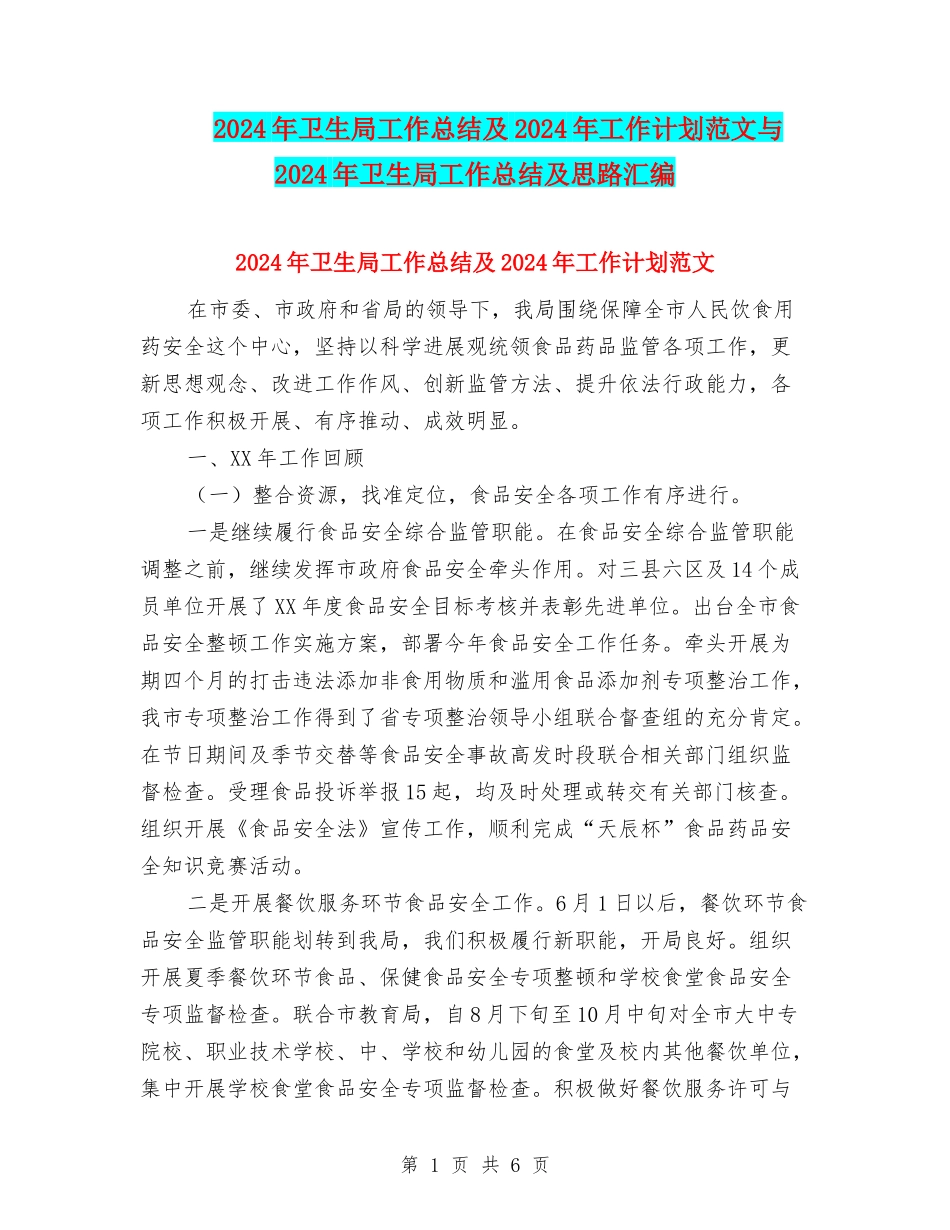 2024年卫生局工作总结及2024年工作计划范文与2024年卫生局工作总结及思路汇编

2024年卫生局工作总结及2024年工作计划范文

在市委、市政府和省局的领导下，我局围绕保障全市人民饮食用药安全这个中心，坚持以科学进展观统领食品药品监管各项工作，更新思想观念、改进工作作风、创新监管方法、提升依法行政能力，各项工作积极开展、有序推动、成效明显。

一、XX年工作回顾

（一）整合资源，找准定位，食品安全各项工作有序进行。

一是继续履行食品安全综合监管职能。在食品安全综合监管职能调整之前，继续发挥市政府食品安全牵头作用。对三县六区及14个成员单位开展了XX年度食品安全目标考核并表彰先进单位。出台全市食品安全整顿工作实施方案，部署今年食品安全工作任务。牵头开展为期四个月的打击违法添加非食用物质和滥用食品添加剂专项整治工作，我市专项整治工作得到了省专项整治领导小组联合督查组的充分肯定。在节日期间及季节交替等食品安全事故高发时段联合相关部门组织监督检查。受理食品投诉举报15起，均及时处理或转交有关部门核查。组织开展《食品安全法》宣传工作，顺利完成“天辰杯”食品药品安全知识竞赛活动。

二是开展餐饮服务环节食品安全工作。6月1日以后，餐饮环节食品安全监管职能划转到我局，我们积极履行新职能，开局良好。组织开展夏季餐饮环节食品、保健食品安全专项整顿和学校食堂食品安全专项监督检查。联合市教育局，自8月下旬至10月中旬对全市大中专院校、职业技术学校、中、学校和幼儿园的食堂及校内其他餐饮单位，集中开展学校食堂食品安全专项监督检查。积极做好餐饮服务许可与

第 1 页 共 6 页